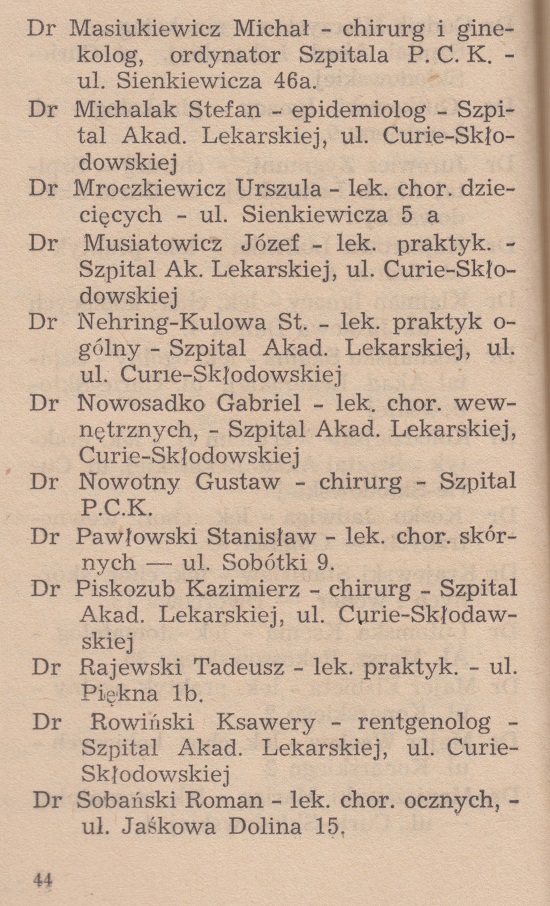 Dr Masiukiewicz Michał - chirurg i ginekolog, ordynator Szpitala P. C. K. - ul. Sienkiewicza 46a.

Dr Michalak Stefan - epidemiolog - Szpital Akad. Lekarskiej, ul. Curie-Skłodowskiej

Dr Mroczkiewicz Urszula - lek. chor. dziecięcych - ul. Sienkiewicza 5 a

Dr Musiatowicz Józef - lek. praktyk. - Szpital Ak. Lekarskiej, ul. Curie-Skłodowskiej

Dr Nehring-Kulowa St. - lek. praktyk ogólny - Szpital Akad. Lekarskiej, ul. ul. Curie-Skłodowskiej

Dr Nowosadko Gabriel - lek. chor. wewnętrznych, - Szpital Akad. Lekarskiej, Curie-Skłodowskiej

Dr Nowotny Gustaw - chirurg - Szpital P.C.K.

Dr Pawłowski Stanisław - lek. chor. skórnych — ul. Sobótki 9.

Dr Piskozub Kazimierz - chirurg - Szpital Akad. Lekarskiej, ul. Curie-Skłodawskiej

Dr Rajewski Tadeusz - lek. praktyk. - ul. Piękna 1b.

Dr Rowiński Ksawery - rentgenolog - Szpital Akad. Lekarskiej, ul. Curie-Skłodowskiej

Dr Sobański Roman - lek. chor. ocznych, - ul. Jaśkowa Dolina 15.

44